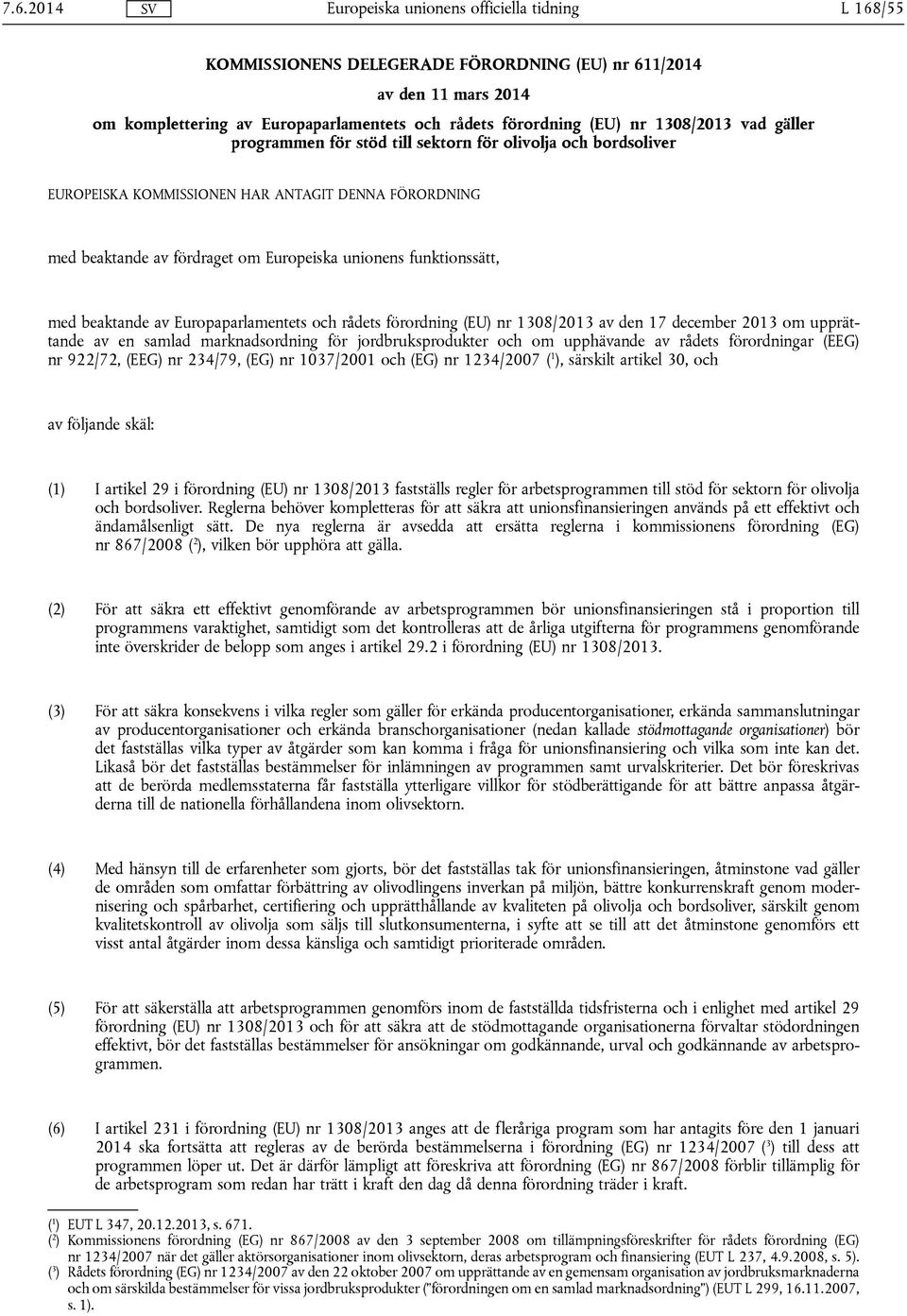 7.6.2014 SV Europeiska unionens officiella tidning L 168/55

KOMMISSIONENS DELEGERADE FÖRORDNING (EU) nr 611/2014

av den 11 mars 2014

om komplettering av Europaparlamentets och rådets förordning (EU) nr 1308/2013 vad gäller programmen för stöd till sektorn för olivolja och bordsoliver

EUROPEISKA KOMMISSIONEN HAR ANTAGIT DENNA FÖRORDNING

med beaktande av fördraget om Europeiska unionens funktionssätt,

med beaktande av Europaparlamentets och rådets förordning (EU) nr 1308/2013 av den 17 december 2013 om upprättande av en samlad marknadsordning för jordbruksprodukter och om upphävande av rådets förordningar (EEG) nr 922/72, (EEG) nr 234/79, (EG) nr 1037/2001 och (EG) nr 1234/2007 ($^1$), särskilt artikel 30, och

av följande skäl:

(1) I artikel 29 i förordning (EU) nr 1308/2013 fastställs regler för arbetsprogrammen till stöd för sektorn för olivolja och bordsoliver. Reglerna behöver kompletteras för att säkra att unionsfinansieringen används på ett effektivt och ändamålsenligt sätt. De nya reglerna är avsedda att ersätta reglerna i kommissionens förordning (EG) nr 867/2008 ($^2$), vilken bör upphöra att gälla.

(2) För att säkra ett effektivt genomförande av arbetsprogrammen bör unionsfinansieringen stå i proportion till programmens varaktighet, samtidigt som det kontrolleras att de årliga utgifterna för programmens genomförande inte överskrider de belopp som anges i artikel 29.2 i förordning (EU) nr 1308/2013.

(3) För att säkra konsekvens i vilka regler som gäller för erkända producentorganisationer, erkända sammanslutningar av producentorganisationer och erkända branschorganisationer (nedan kallade stödmottagande organisationer) bör det fastställas vilka typer av åtgärder som kan komma i fråga för unionsfinansiering och vilka som inte kan det. Likaså bör det fastställas bestämmelser för inlämningen av programmen samt urvalskriterier. Det bör föreskrivas att de berörda medlemsstaterna får fastställa ytterligare villkor för stödberättigande för att bättre anpassa åtgärderna till de nationella förhållandena inom olivsektorn.

(4) Med hänsyn till de erfarenheter som gjorts, bör det fastställas tak för unionsfinansieringen, åtminstone vad gäller de områden som omfattar förbättring av olivodlingens inverkan på miljön, bättre konkurrenskraft genom modernisering och spårbarhet, certifiering och upprätthållande av kvaliteten på olivolja och bordsoliver, särskilt genom kvalitetskontroll av olivolja som säljs till slutkonsumenterna, i syfte att se till att det åtminstone genomförs ett visst antal åtgärder inom dessa känsliga och samtidigt prioriterade områden.

(5) För att säkerställa att arbetsprogrammen genomförs inom de fastställda tidsfristerna och i enlighet med artikel 29 förordning (EU) nr 1308/2013 och för att säkra att de stödmottagande organisationerna förvaltar stödordningen effektivt, bör det fastställas bestämmelser för ansökningar om godkännande, urval och godkännande av arbetsprogrammen.

(6) I artikel 231 i förordning (EU) nr 1308/2013 anges att de fleråriga program som har antagits före den 1 januari 2014 ska fortsätta att regleras av de berörda bestämmelserna i förordning (EG) nr 1234/2007 ($^3$) till dess att programmen löper ut. Det är därför lämpligt att föreskriva att förordning (EG) nr 867/2008 förblir tillämplig för de arbetsprogram som redan har trätt i kraft den dag då denna förordning träder i kraft.

($^1$) EUT L 347, 20.12.2013, s. 671.
($^2$) Kommissionens förordning (EG) nr 867/2008 av den 3 september 2008 om tillämpningsföreskrifter för rådets förordning (EG) nr 1234/2007 när det gäller aktörsorganisationer inom olivsektorn, deras arbetsprogram och finansiering (EUT L 237, 4.9.2008, s. 5).
($^3$) Rådets förordning (EG) nr 1234/2007 av den 22 oktober 2007 om upprättande av en gemensam organisation av jordbruksmarknaderna och om särskilda bestämmelser för vissa jordbruksprodukter ("förordningen om en samlad marknadsordning") (EUT L 299, 16.11.2007, s. 1).